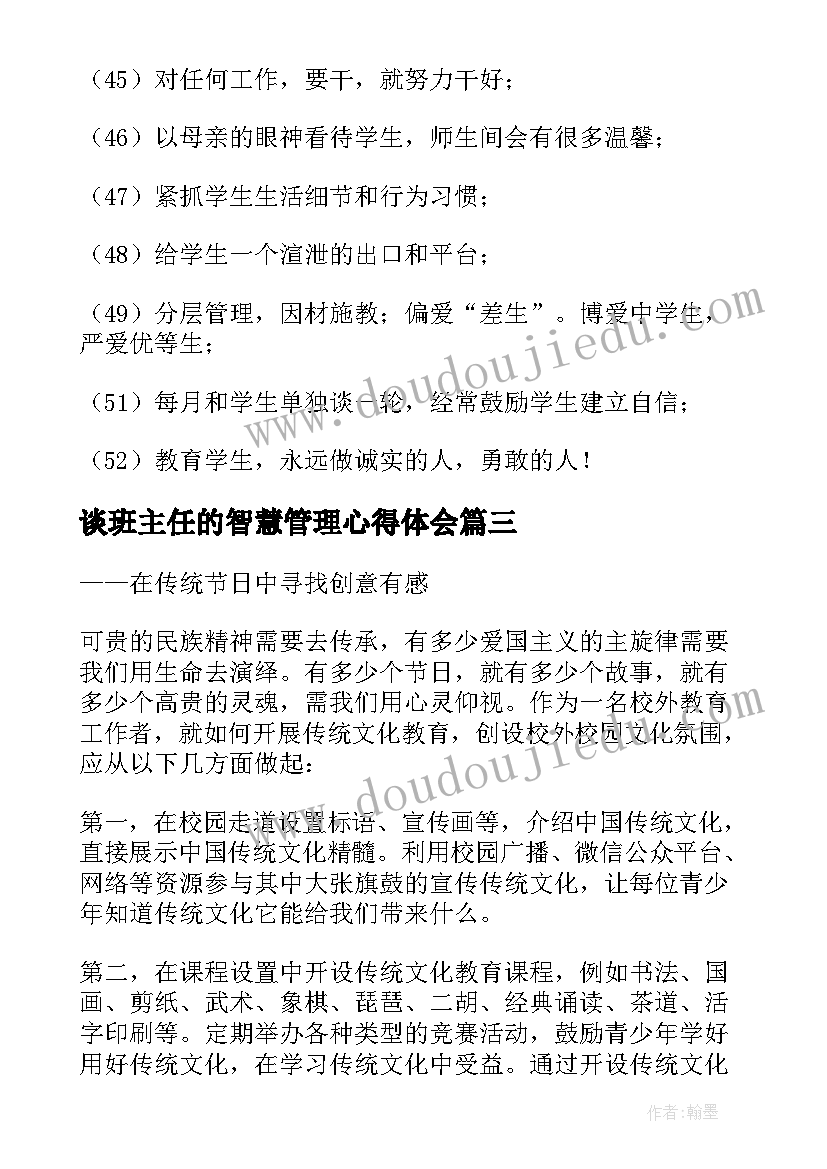 （45）对任何工作，要干，就努力干好；

（46）以母亲的眼神看待学生，师生间会有很多温馨；

（47）紧抓学生生活细节和行为习惯；

（48）给学生一个渲泄的出口和平台；

（49）分层管理，因材施教；偏爱“差生”。博爱中学生，严爱优等生；

（51）每月和学生单独谈一轮，经常鼓励学生建立自信；

（52）教育学生，永远做诚实的人，勇敢的人！

谈班主任的智慧管理心得体会篇三

——在传统节日中寻找创意有感

可贵的民族精神需要去传承，有多少爱国主义的主旋律需要我们用生命去演绎。有多少个节日，就有多少个故事，就有多少个高贵的灵魂，需我们用心灵仰视。作为一名校外教育工作者，就如何开展传统文化教育，创设校外校园文化氛围，应从以下几方面做起：

第一，在校园走道设置标语、宣传画等，介绍中国传统文化，直接展示中国传统文化精髓。利用校园广播、微信公众平台、网络等资源参与其中大张旗鼓的宣传传统文化，让每位青少年知道传统文化它能给我们带来什么。

第二，在课程设置中开设传统文化教育课程，例如书法、国画、剪纸、武术、象棋、琵琶、二胡、经典诵读、茶道、活字印刷等。定期举办各种类型的竞赛活动，鼓励青少年学好用好传统文化，在学习传统文化中受益。通过开设传统文化

www.doudoujiedu.com

www.doudoujiedu.com

作者：翰墨